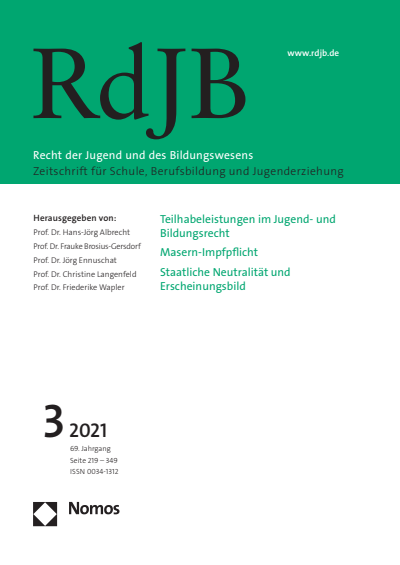 RdJB

www.rdjb.de

Recht der Jugend und des Bildungswesens
Zeitschrift für Schule, Berufsbildung und Jugenderziehung

Herausgegeben von:
Prof. Dr. Hans-Jörg Albrecht
Prof. Dr. Frauke Brosius-Gersdorf
Prof. Dr. Jörg Ennuschat
Prof. Dr. Christine Langenfeld
Prof. Dr. Friederike Wapler

Teilhabeleistungen im Jugend- und Bildungsrecht

Masern-Impfpflicht

Staatliche Neutralität und Erscheinungsbild

3 2021

69. Jahrgang
Seite 219 – 349
ISSN 0034-1312

Nomos